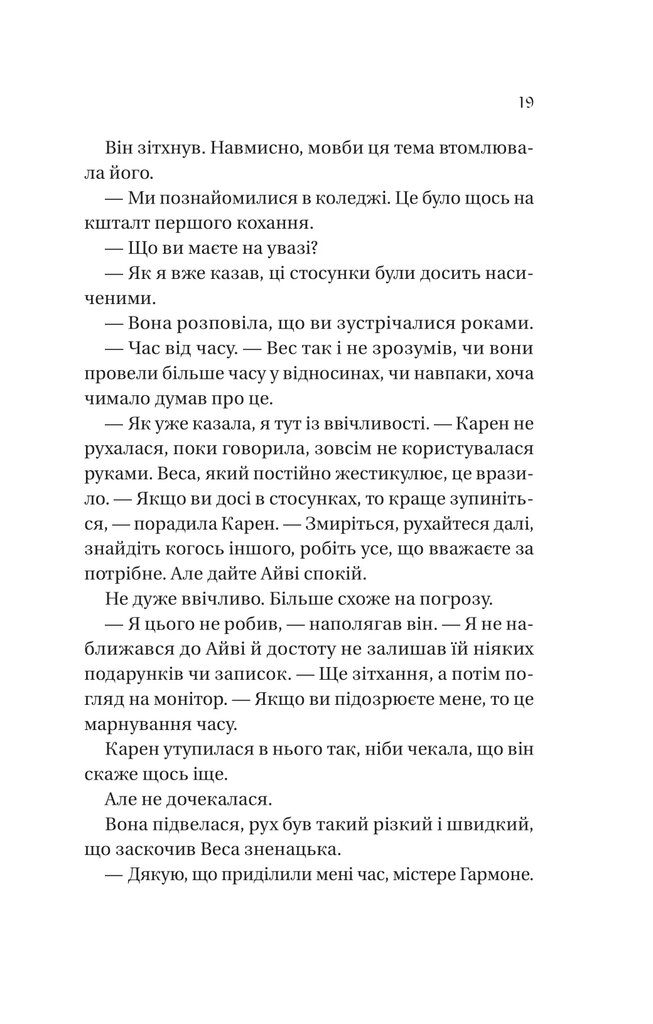 19

Він зітхнув. Навмисно, мовби ця тема втомлювала його.

— Ми познайомилися в коледжі. Це було щось на кшталт першого кохання.

— Що ви маєте на увазі?

— Як я вже казав, ці стосунки були досить насиченими.

— Вона розповіла, що ви зустрічалися роками.

— Час від часу. — Вес так і не зрозумів, чи вони провели більше часу у відносинах, чи навпаки, хоча чимало думав про це.

— Як уже казала, я тут із ввічливості. — Карен не рухалася, поки говорила, зовсім не користувалася руками. Веса, який постійно жестикулює, це вразило. — Якщо ви досі в стосунках, то краще зупиніться, — порадила Карен. — Змиріться, рухайтеся далі, знайдіть когось іншого, робіть усе, що вважаєте за потрібне. Але дайте Айві спокій.

Не дуже ввічливо. Більше схоже на погрозу.

— Я цього не робив, — наполягав він. — Я не наближався до Айві й достоту не залишав їй ніяких подарунків чи записок. — Ще зітхання, а потім погляд на монітор. — Якщо ви підозрюєте мене, то це марнування часу.

Карен утупилася в нього так, ніби чекала, що він скаже щось іще.

Але не дочекалася.

Вона підвелася, рух був такий різкий і швидкий, що заскочив Веса зненацька.

— Дякую, що приділили мені час, містере Гармоне.